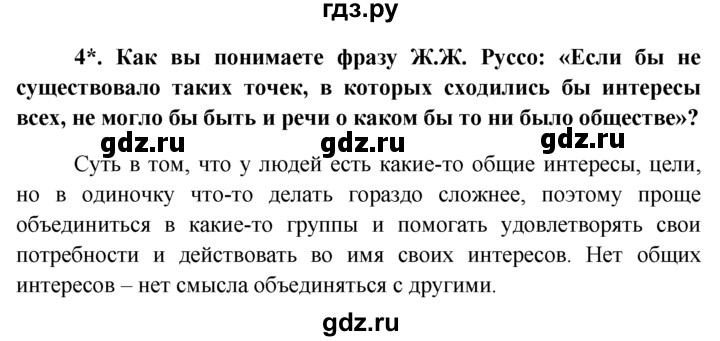 гдз.ру

4*. Как вы понимаете фразу Ж.Ж. Руссо: «Если бы не существовало таких точек, в которых сходились бы интересы всех, не могло бы быть и речи о каком бы то ни было обществе»?

gdz.ru gdz.ru gdz.ru

Суть в том, что у людей есть какие-то общие интересы, цели, но в одиночку что-то делать гораздо сложнее, поэтому проще объединиться в какие-то группы и помогать удовлетворять свои потребности и действовать во имя своих интересов. Нет общих интересов – нет смысла объединяться с другими.

gdz.ru